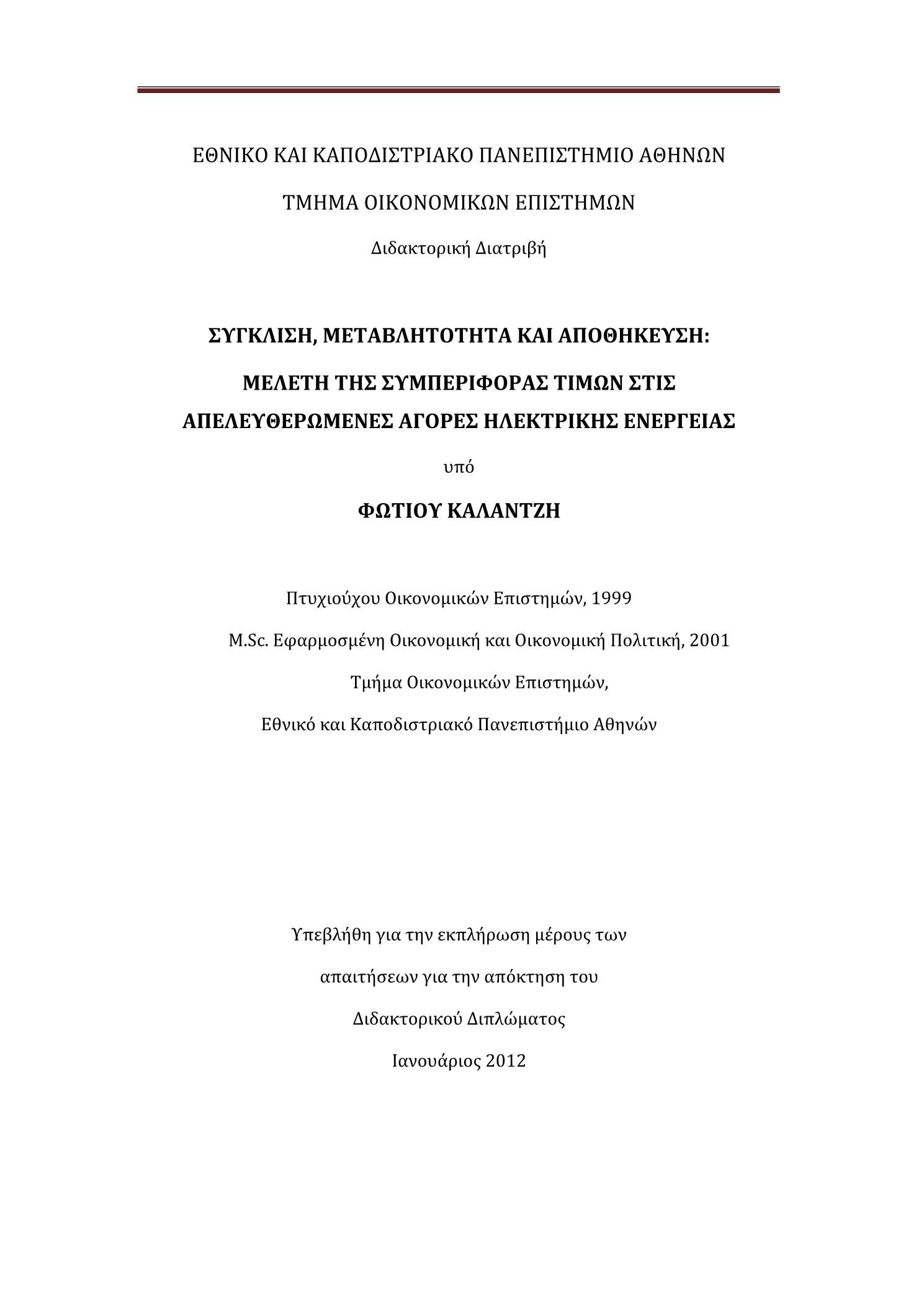 ΕΘΝΙΚΟ ΚΑΙ ΚΑΠΟΔΙΣΤΡΙΑΚΟ ΠΑΝΕΠΙΣΤΗΜΙΟ ΑΘΗΝΩΝ

ΤΜΗΜΑ ΟΙΚΟΝΟΜΙΚΩΝ ΕΠΙΣΤΗΜΩΝ

Διδακτορική Διατριβή

ΣΥΓΚΛΙΣΗ, ΜΕΤΑΒΛΗΤΟΤΗΤΑ ΚΑΙ ΑΠΟΘΗΚΕΥΣΗ:

ΜΕΛΕΤΗ ΤΗΣ ΣΥΜΠΕΡΙΦΟΡΑΣ ΤΙΜΩΝ ΣΤΙΣ ΑΠΕΛΕΥΘΕΡΩΜΕΝΕΣ ΑΓΟΡΕΣ ΗΛΕΚΤΡΙΚΗΣ ΕΝΕΡΓΕΙΑΣ

υπό

ΦΩΤΙΟΥ ΚΑΛΑΝΤΖΗ

Πτυχιούχου Οικονομικών Επιστημών, 1999

M.Sc. Εφαρμοσμένη Οικονομική και Οικονομική Πολιτική, 2001

Τμήμα Οικονομικών Επιστημών,

Εθνικό και Καποδιστριακό Πανεπιστήμιο Αθηνών

Υπεβλήθη για την εκπλήρωση μέρους των

απαιτήσεων για την απόκτηση του

Διδακτορικού Διπλώματος

Ιανουάριος 2012